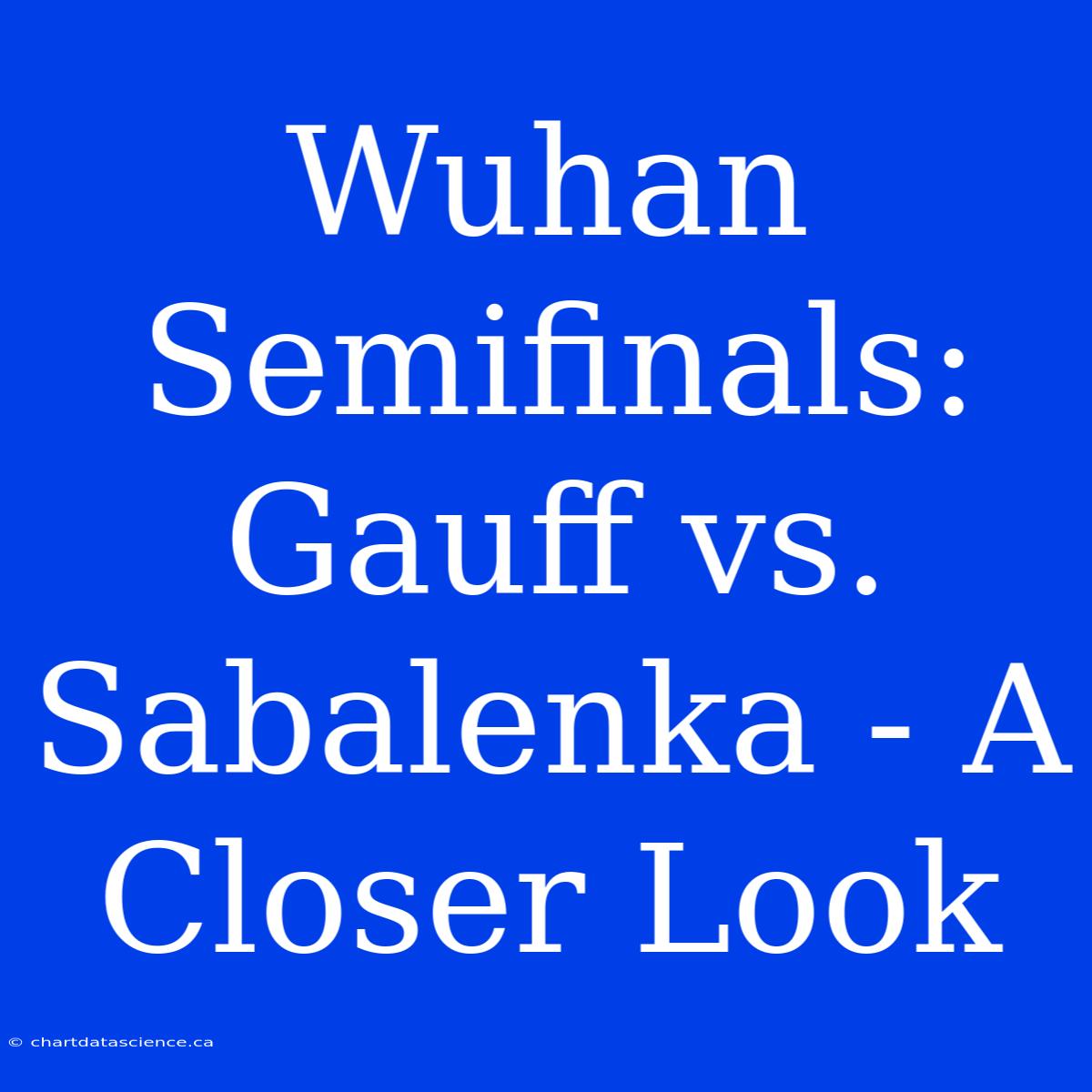 Wuhan Semifinals: Gauff vs. Sabalenka - A Closer Look

© chartdatascience.ca